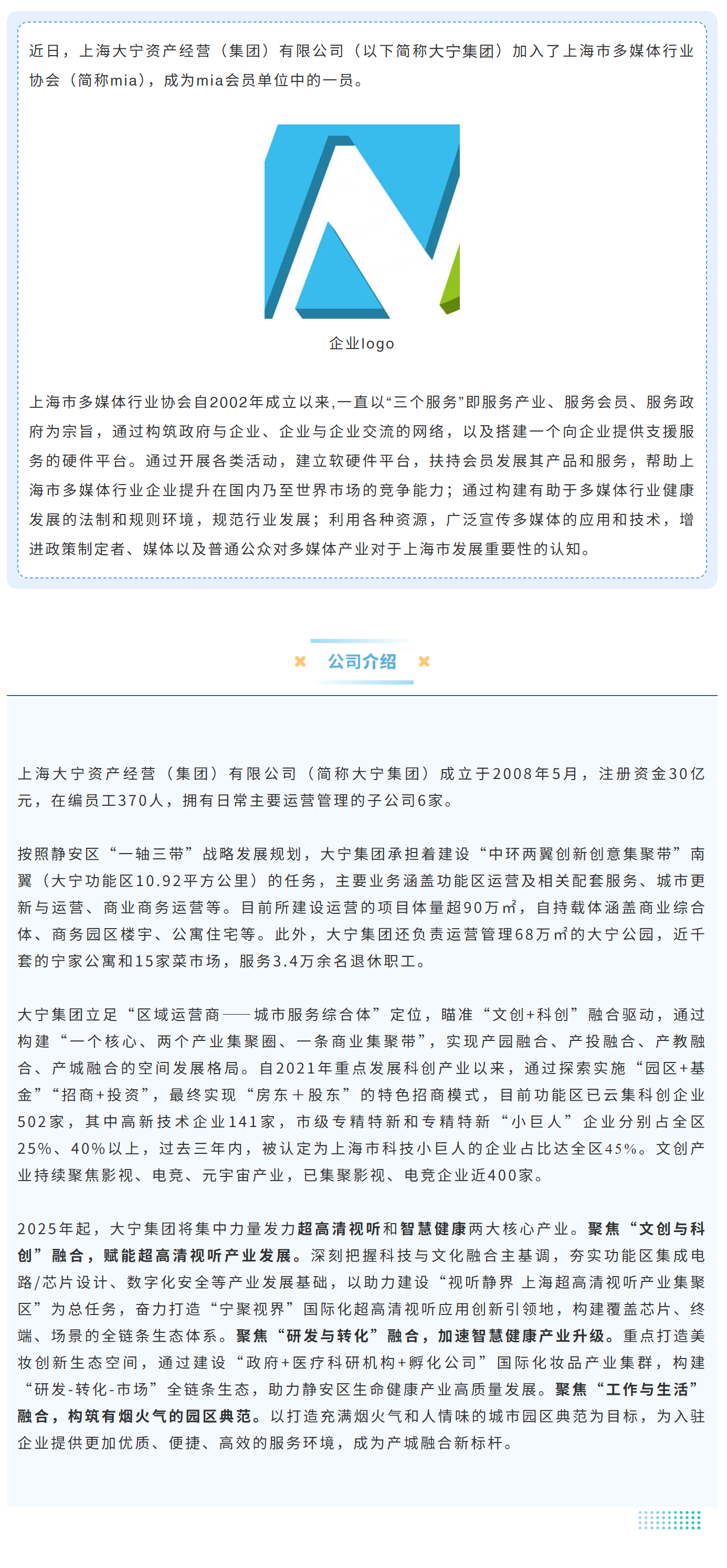 近日，上海大宁资产经营（集团）有限公司（以下简称大宁集团）加入了上海市多媒体行业协会（简称mia），成为mia会员单位中的一员。

企业logo

上海市多媒体行业协会自2002年成立以来,一直以“三个服务”即服务产业、服务会员、服务政府为宗旨，通过构筑政府与企业、企业与企业交流的网络，以及搭建一个向企业提供支援服务的硬件平台。通过开展各类活动，建立软硬件平台，扶持会员发展其产品和服务，帮助上海市多媒体行业企业提升在国内乃至世界市场的竞争能力；通过构建有助于多媒体行业健康发展的法制和规则环境，规范行业发展；利用各种资源，广泛宣传多媒体的应用和技术，增进政策制定者、媒体以及普通公众对多媒体产业对于上海市发展重要性的认知。

公司介绍

上海大宁资产经营（集团）有限公司（简称大宁集团）成立于2008年5月，注册资金30亿元，在编员工370人，拥有日常主要运营管理的子公司6家。

按照静安区“一轴三带”战略发展规划，大宁集团承担着建设“中环两翼创新创意集聚带”南翼（大宁功能区10.92平方公里）的任务，主要业务涵盖功能区运营及相关配套服务、城市更新与运营、商业商务运营等。目前所建设运营的项目体量超90万㎡，自持载体涵盖商业综合体、商务园区楼宇、公寓住宅等。此外，大宁集团还负责运营管理68万㎡的大宁公园，近千套的宁家公寓和15家菜市场，服务3.4万余名退休职工。

大宁集团立足“区域运营商——城市服务综合体”定位，瞄准“文创+科创”融合驱动，通过构建“一个核心、两个产业集聚圈、一条商业集聚带”，实现产园融合、产投融合、产教融合、产城融合的空间发展格局。自2021年重点发展科创产业以来，通过探索实施“园区+基金”“招商+投资”，最终实现“房东＋股东”的特色招商模式，目前功能区已云集科创企业502家，其中高新技术企业141家，市级专精特新和专精特新“小巨人”企业分别占全区25%、40%以上，过去三年内，被认定为上海市科技小巨人的企业占比达全区45%。文创产业持续聚焦影视、电竞、元宇宙产业，已集聚影视、电竞企业近400家。

2025年起，大宁集团将集中力量发力超高清视听和智慧健康两大核心产业。聚焦“文创与科创”融合，赋能超高清视听产业发展。深刻把握科技与文化融合主基调，夯实功能区集成电路/芯片设计、数字化安全等产业发展基础，以助力建设“视听静界 上海超高清视听产业集聚区”为总任务，奋力打造“宁聚视界”国际化超高清视听应用创新引领地，构建覆盖芯片、终端、场景的全链条生态体系。聚焦“研发与转化”融合，加速智慧健康产业升级。重点打造美妆创新生态空间，通过建设“政府+医疗科研机构+孵化公司”国际化妆品产业集群，构建“研发-转化-市场”全链条生态，助力静安区生命健康产业高质量发展。聚焦“工作与生活”融合，构筑有烟火气的园区典范。以打造充满烟火气和人情味的城市园区典范为目标，为入驻企业提供更加优质、便捷、高效的服务环境，成为产城融合新标杆。